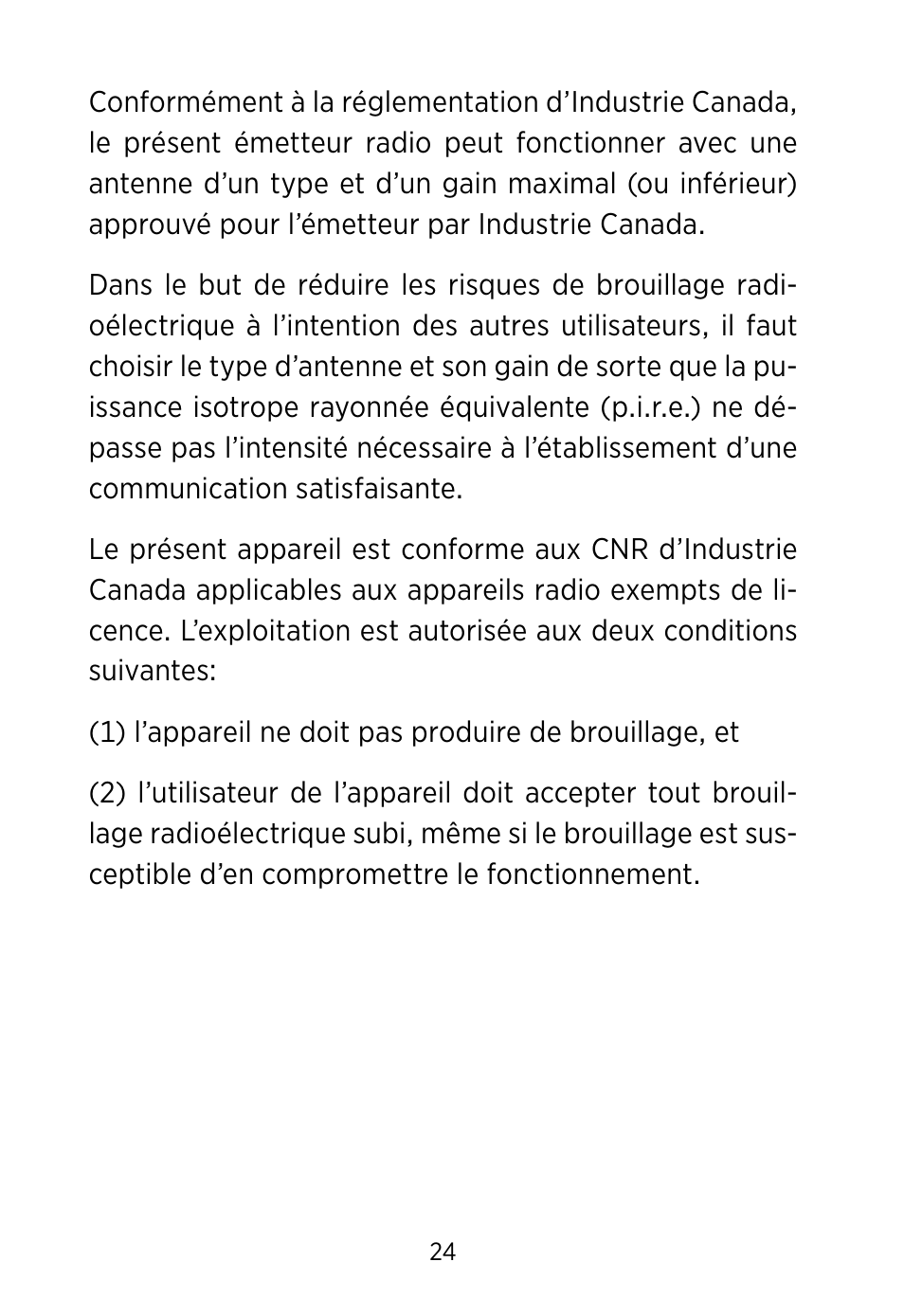 Conformément à la réglementation d’Industrie Canada, le présent émetteur radio peut fonctionner avec une antenne d’un type et d’un gain maximal (ou inférieur) approuvé pour l’émetteur par Industrie Canada.

Dans le but de réduire les risques de brouillage radioélectrique à l’intention des autres utilisateurs, il faut choisir le type d’antenne et son gain de sorte que la puissance isotrope rayonnée équivalente (p.i.r.e.) ne dépasse pas l’intensité nécessaire à l’établissement d’une communication satisfaisante.

Le présent appareil est conforme aux CNR d’Industrie Canada applicables aux appareils radio exempts de licence. L’exploitation est autorisée aux deux conditions suivantes:

(1) l’appareil ne doit pas produire de brouillage, et

(2) l’utilisateur de l’appareil doit accepter tout brouillage radioélectrique subi, même si le brouillage est susceptible d’en compromettre le fonctionnement.

24